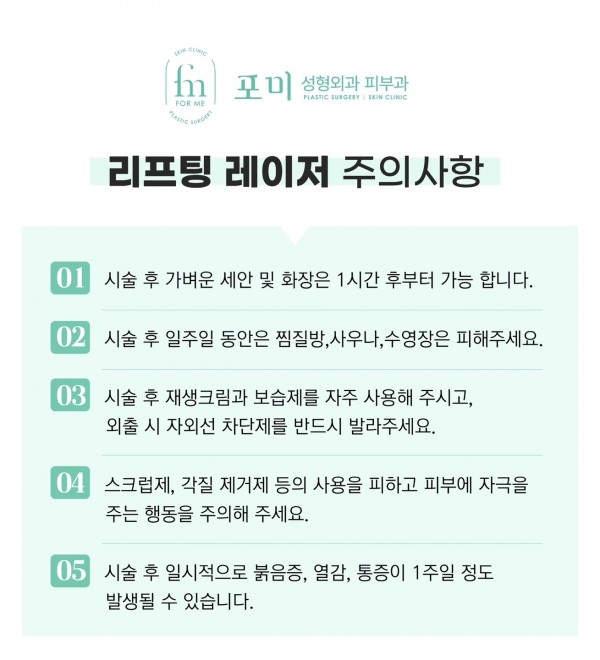 SKIN CLINIC
fm
FOR ME
PLASTIC SURGERY

포미 성형외과 피부과
PLASTIC SURGERY | SKIN CLINIC

리프팅 레이저 주의사항

01 시술 후 가벼운 세안 및 화장은 1시간 후부터 가능 합니다.

02 시술 후 일주일 동안은 찜질방,사우나,수영장은 피해주세요.

03 시술 후 재생크림과 보습제를 자주 사용해 주시고, 외출 시 자외선 차단제를 반드시 발라주세요.

04 스크럽제, 각질 제거제 등의 사용을 피하고 피부에 자극을 주는 행동을 주의해 주세요.

05 시술 후 일시적으로 붉음증, 열감, 통증이 1주일 정도 발생될 수 있습니다.